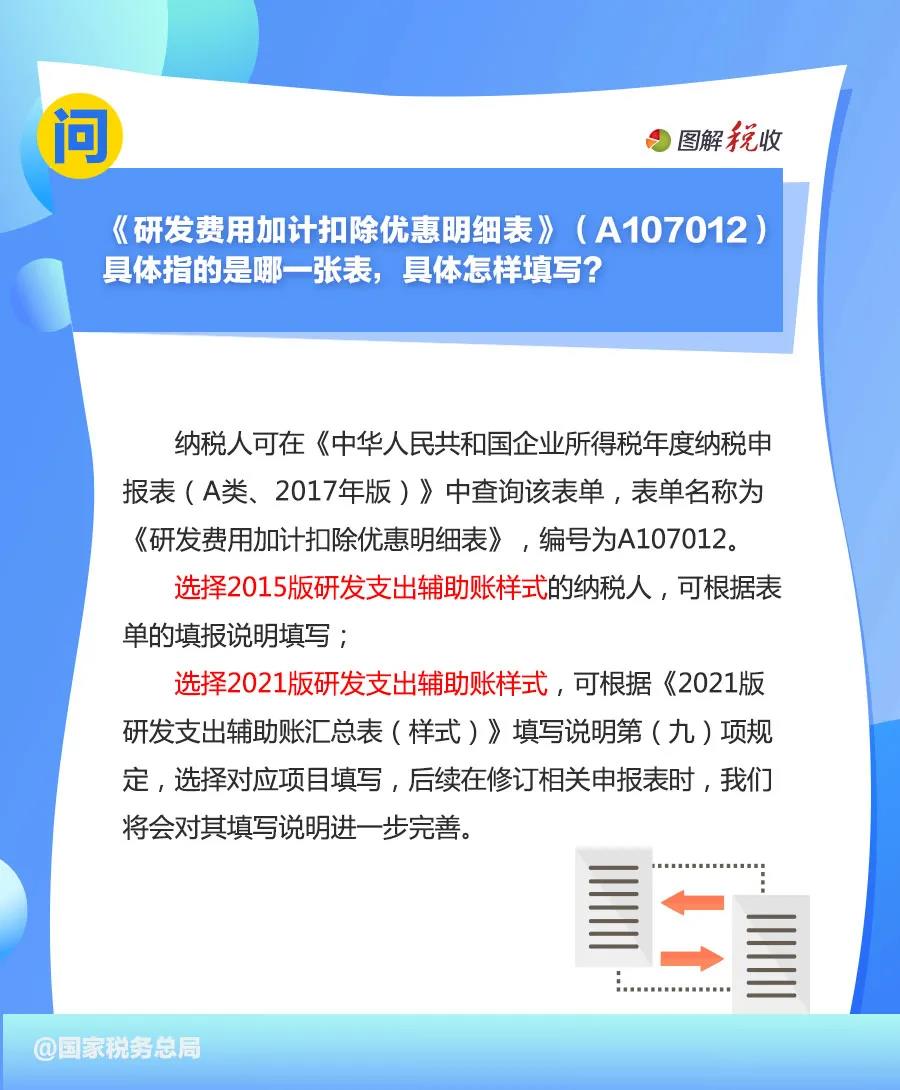 问

图解税收

《研发费用加计扣除优惠明细表》（A107012）具体指的是哪一张表，具体怎样填写？

纳税人可在《中华人民共和国企业所得税年度纳税申报表（A类、2017年版）》中查询该表单，表单名称为《研发费用加计扣除优惠明细表》，编号为A107012。

选择2015版研发支出辅助账样式的纳税人，可根据表单的填报说明填写；

选择2021版研发支出辅助账样式，可根据《2021版研发支出辅助账汇总表（样式）》填写说明第（九）项规定，选择对应项目填写，后续在修订相关申报表时，我们将会对其填写说明进一步完善。

@国家税务总局